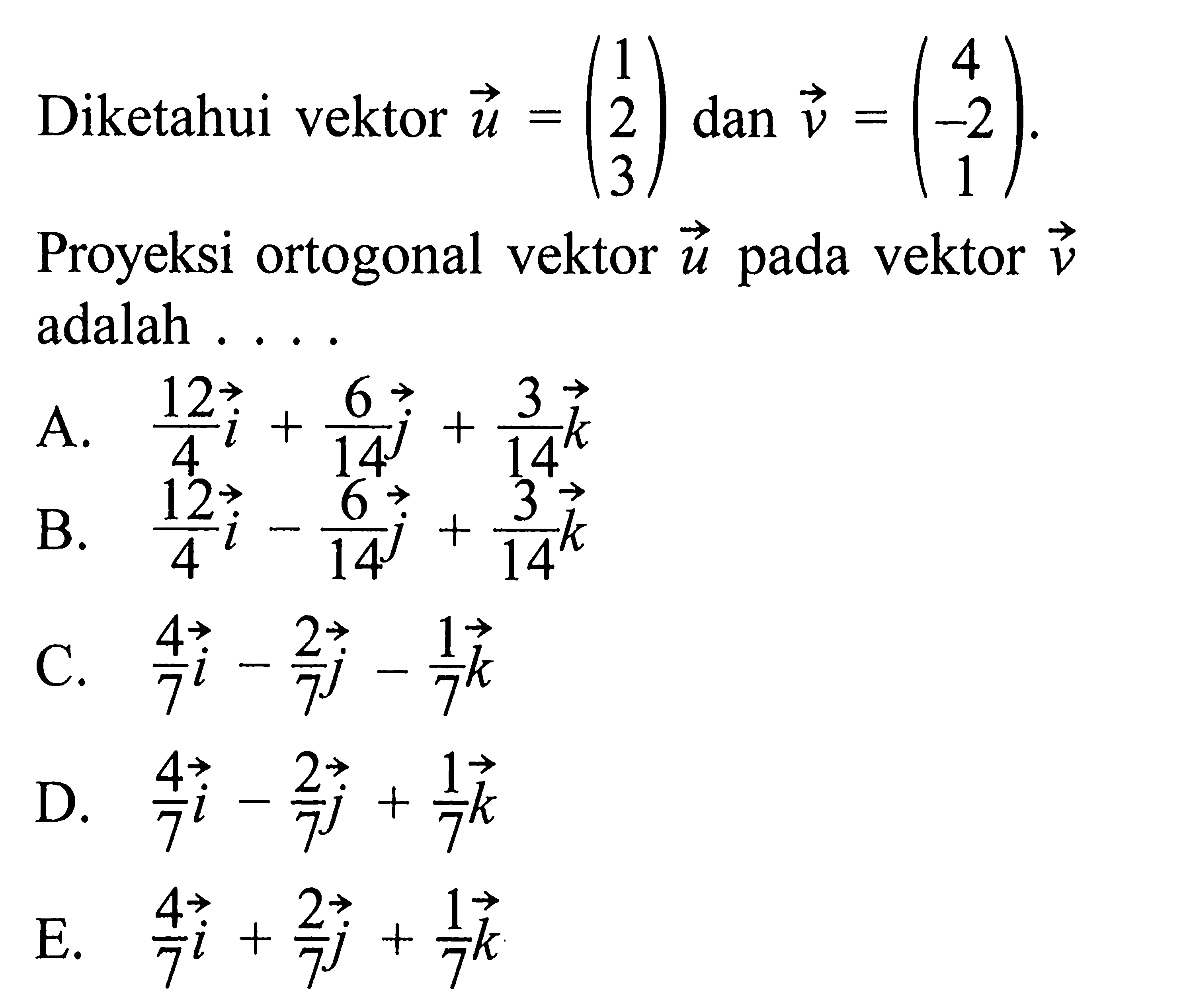 Diketahui vektor $\vec{u} = \begin{pmatrix} 1 \\ 2 \\ 3 \end{pmatrix}$ dan $\vec{v} = \begin{pmatrix} 4 \\ -2 \\ 1 \end{pmatrix}$.

Proyeksi ortogonal vektor $\vec{u}$ pada vektor $\vec{v}$ adalah . . . .

A. $\frac{12}{4}\vec{i} + \frac{6}{14}\vec{j} + \frac{3}{14}\vec{k}$
B. $\frac{12}{4}\vec{i} - \frac{6}{14}\vec{j} + \frac{3}{14}\vec{k}$
C. $\frac{4}{7}\vec{i} - \frac{2}{7}\vec{j} - \frac{1}{7}\vec{k}$
D. $\frac{4}{7}\vec{i} - \frac{2}{7}\vec{j} + \frac{1}{7}\vec{k}$
E. $\frac{4}{7}\vec{i} + \frac{2}{7}\vec{j} + \frac{1}{7}\vec{k}$